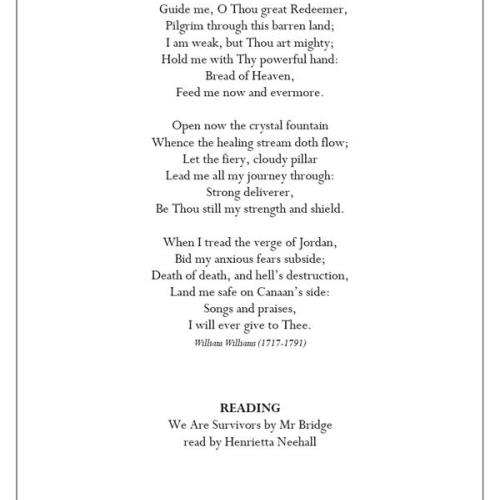 Guide me, O Thou great Redeemer,
Pilgrim through this barren land;
I am weak, but Thou art mighty;
Hold me with Thy powerful hand:
Bread of Heaven,
Feed me now and evermore.

Open now the crystal fountain
Whence the healing stream doth flow;
Let the fiery, cloudy pillar
Lead me all my journey through:
Strong deliverer,
Be Thou still my strength and shield.

When I tread the verge of Jordan,
Bid my anxious fears subside;
Death of death, and hell's destruction,
Land me safe on Canaan's side:
Songs and praises,
I will ever give to Thee.
William Williams (1717-1791)

READING
We Are Survivors by Mr Bridge
read by Henrietta Neehall